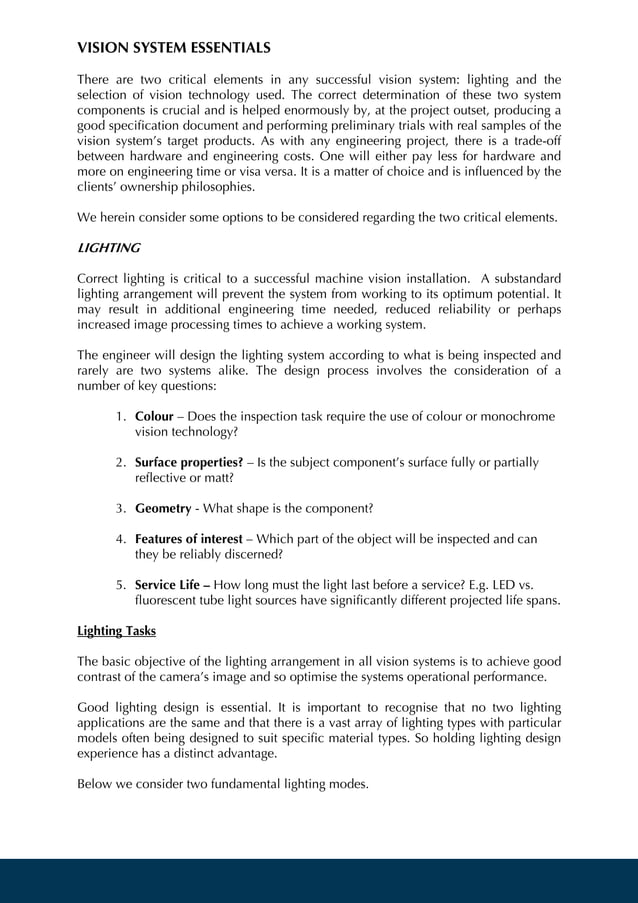 VISION SYSTEM ESSENTIALS

There are two critical elements in any successful vision system: lighting and the selection of vision technology used. The correct determination of these two system components is crucial and is helped enormously by, at the project outset, producing a good specification document and performing preliminary trials with real samples of the vision system's target products. As with any engineering project, there is a trade-off between hardware and engineering costs. One will either pay less for hardware and more on engineering time or visa versa. It is a matter of choice and is influenced by the clients' ownership philosophies.

We herein consider some options to be considered regarding the two critical elements.

LIGHTING

Correct lighting is critical to a successful machine vision installation. A substandard lighting arrangement will prevent the system from working to its optimum potential. It may result in additional engineering time needed, reduced reliability or perhaps increased image processing times to achieve a working system.

The engineer will design the lighting system according to what is being inspected and rarely are two systems alike. The design process involves the consideration of a number of key questions:

1. Colour – Does the inspection task require the use of colour or monochrome vision technology?

2. Surface properties? – Is the subject component's surface fully or partially reflective or matt?

3. Geometry - What shape is the component?

4. Features of interest – Which part of the object will be inspected and can they be reliably discerned?

5. Service Life – How long must the light last before a service? E.g. LED vs. fluorescent tube light sources have significantly different projected life spans.

Lighting Tasks

The basic objective of the lighting arrangement in all vision systems is to achieve good contrast of the camera's image and so optimise the systems operational performance.

Good lighting design is essential. It is important to recognise that no two lighting applications are the same and that there is a vast array of lighting types with particular models often being designed to suit specific material types. So holding lighting design experience has a distinct advantage.

Below we consider two fundamental lighting modes.